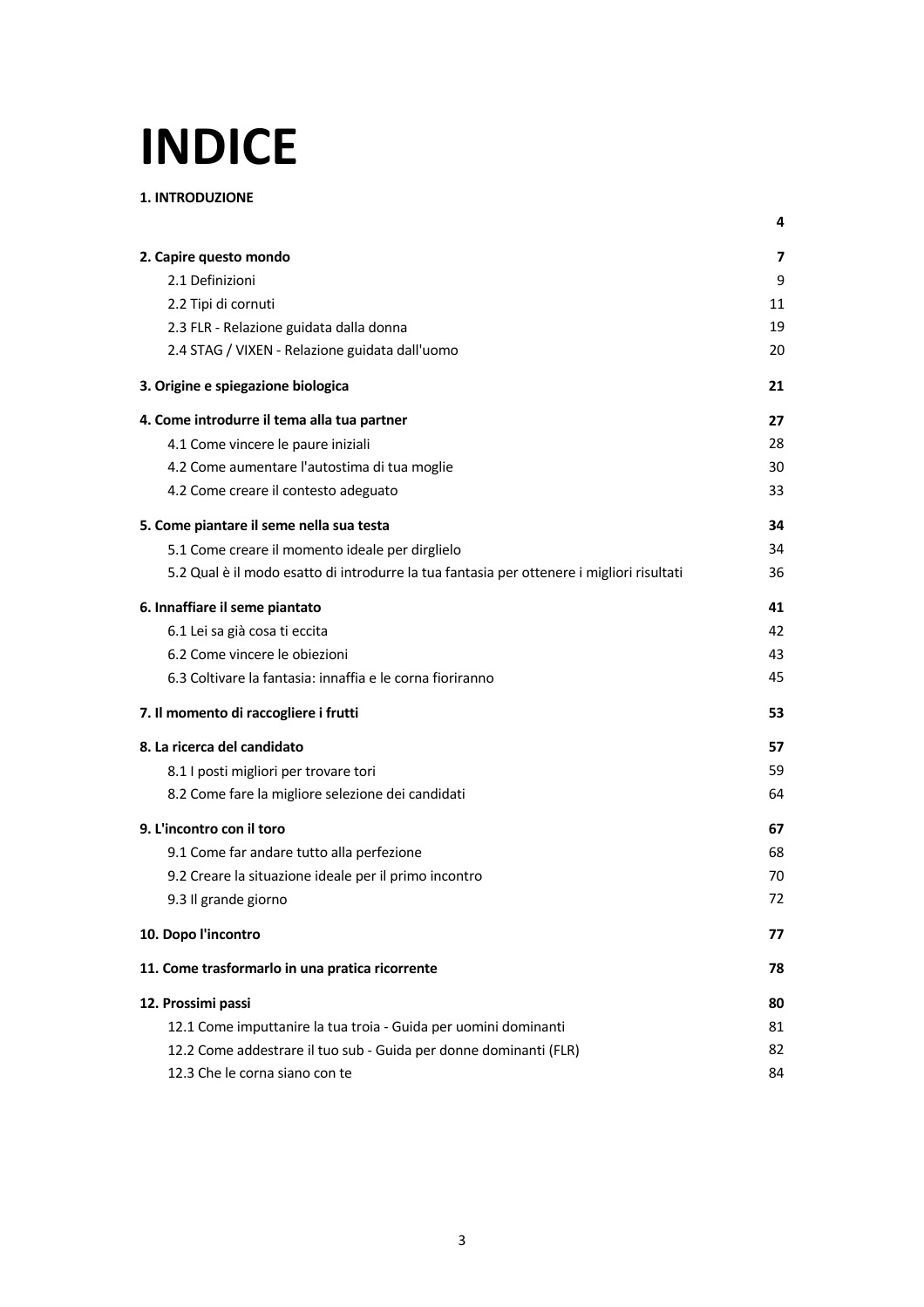 INDICE

1. INTRODUZIONE 4

2. Capire questo mondo 7
2.1 Definizioni 9
2.2 Tipi di cornuti 11
2.3 FLR - Relazione guidata dalla donna 19
2.4 STAG / VIXEN - Relazione guidata dall'uomo 20

3. Origine e spiegazione biologica 21

4. Come introdurre il tema alla tua partner 27
4.1 Come vincere le paure iniziali 28
4.2 Come aumentare l'autostima di tua moglie 30
4.2 Come creare il contesto adeguato 33

5. Come piantare il seme nella sua testa 34
5.1 Come creare il momento ideale per dirglielo 34
5.2 Qual è il modo esatto di introdurre la tua fantasia per ottenere i migliori risultati 36

6. Innaffiare il seme piantato 41
6.1 Lei sa già cosa ti eccita 42
6.2 Come vincere le obiezioni 43
6.3 Coltivare la fantasia: innaffia e le corna fioriranno 45

7. Il momento di raccogliere i frutti 53

8. La ricerca del candidato 57
8.1 I posti migliori per trovare tori 59
8.2 Come fare la migliore selezione dei candidati 64

9. L'incontro con il toro 67
9.1 Come far andare tutto alla perfezione 68
9.2 Creare la situazione ideale per il primo incontro 70
9.3 Il grande giorno 72

10. Dopo l'incontro 77

11. Come trasformarlo in una pratica ricorrente 78

12. Prossimi passi 80
12.1 Come imputtanire la tua troia - Guida per uomini dominanti 81
12.2 Come addestrare il tuo sub - Guida per donne dominanti (FLR) 82
12.3 Che le corna siano con te 84

3